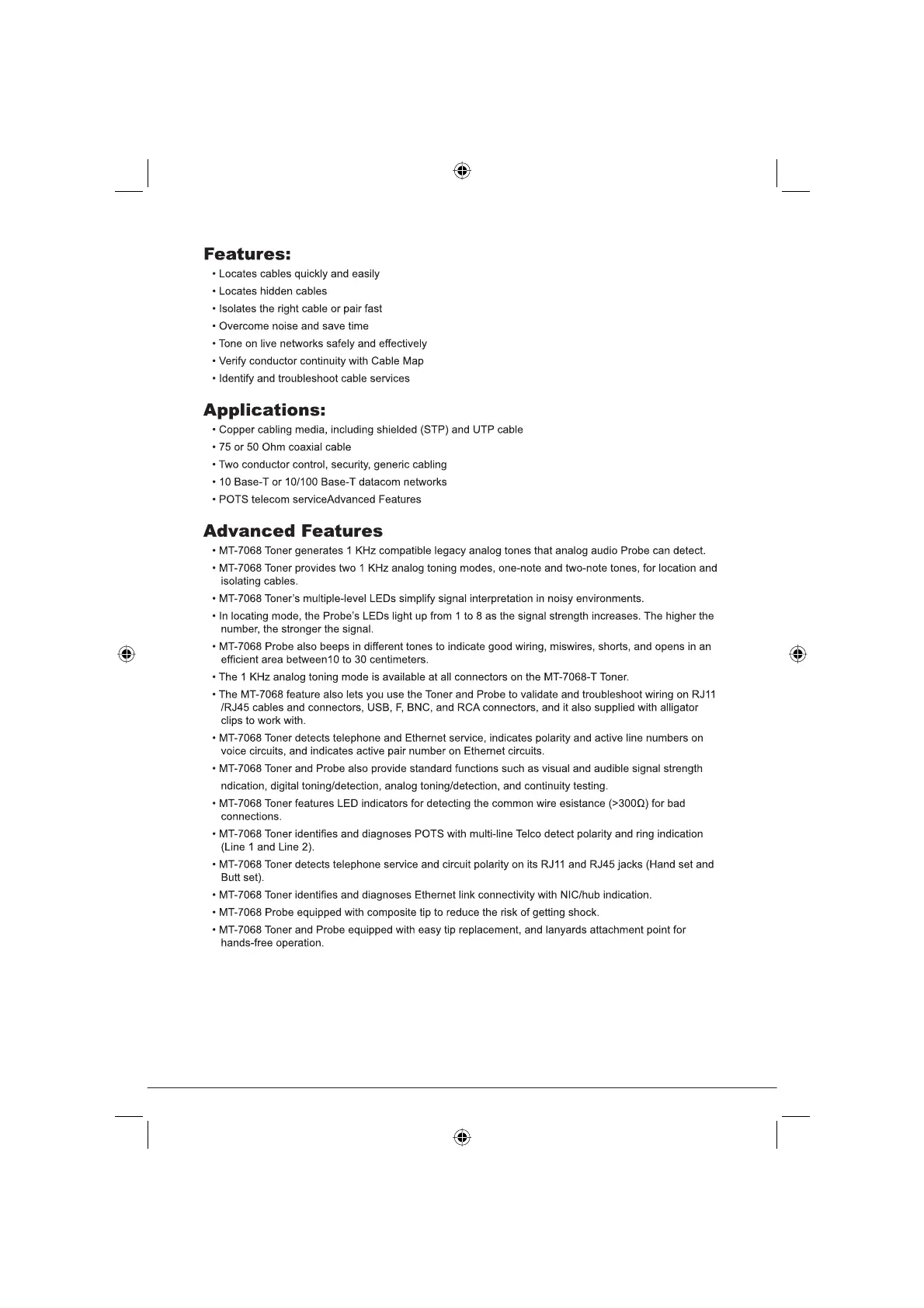 Features:
• Locates cables quickly and easily
• Locates hidden cables
• Isolates the right cable or pair fast
• Overcome noise and save time
• Tone on live networks safely and effectively
• Verify conductor continuity with Cable Map
• Identify and troubleshoot cable services

Applications:
• Copper cabling media, including shielded (STP) and UTP cable
• 75 or 50 Ohm coaxial cable
• Two conductor control, security, generic cabling
• 10 Base-T or 10/100 Base-T datacom networks
• POTS telecom serviceAdvanced Features

Advanced Features
• MT-7068 Toner generates 1 KHz compatible legacy analog tones that analog audio Probe can detect.
• MT-7068 Toner provides two 1 KHz analog toning modes, one-note and two-note tones, for location and isolating cables.
• MT-7068 Toner's multiple-level LEDs simplify signal interpretation in noisy environments.
• In locating mode, the Probe's LEDs light up from 1 to 8 as the signal strength increases. The higher the number, the stronger the signal.
• MT-7068 Probe also beeps in different tones to indicate good wiring, miswires, shorts, and opens in an efficient area between10 to 30 centimeters.
• The 1 KHz analog toning mode is available at all connectors on the MT-7068-T Toner.
• The MT-7068 feature also lets you use the Toner and Probe to validate and troubleshoot wiring on RJ11 /RJ45 cables and connectors, USB, F, BNC, and RCA connectors, and it also supplied with alligator clips to work with.
• MT-7068 Toner detects telephone and Ethernet service, indicates polarity and active line numbers on voice circuits, and indicates active pair number on Ethernet circuits.
• MT-7068 Toner and Probe also provide standard functions such as visual and audible signal strength ndication, digital toning/detection, analog toning/detection, and continuity testing.
• MT-7068 Toner features LED indicators for detecting the common wire esistance (>300Ω) for bad connections.
• MT-7068 Toner identifies and diagnoses POTS with multi-line Telco detect polarity and ring indication (Line 1 and Line 2).
• MT-7068 Toner detects telephone service and circuit polarity on its RJ11 and RJ45 jacks (Hand set and Butt set).
• MT-7068 Toner identifies and diagnoses Ethernet link connectivity with NIC/hub indication.
• MT-7068 Probe equipped with composite tip to reduce the risk of getting shock.
• MT-7068 Toner and Probe equipped with easy tip replacement, and lanyards attachment point for hands-free operation.